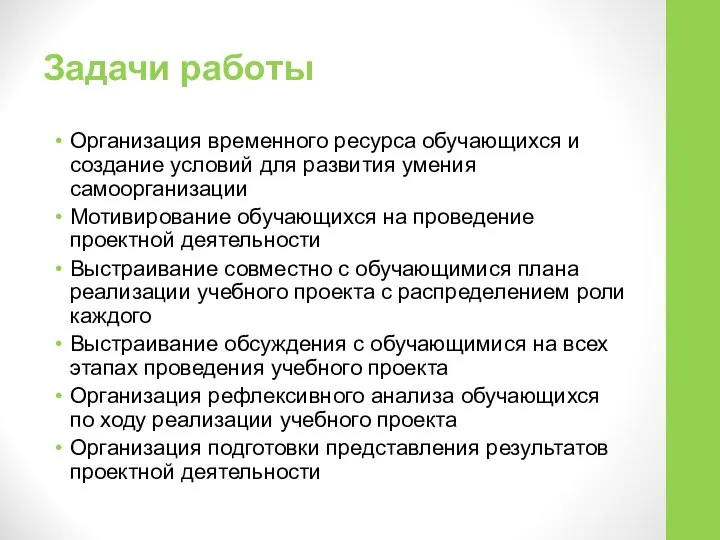 Задачи работы

• Организация временного ресурса обучающихся и создание условий для развития умения самоорганизации
• Мотивирование обучающихся на проведение проектной деятельности
• Выстраивание совместно с обучающимися плана реализации учебного проекта с распределением роли каждого
• Выстраивание обсуждения с обучающимися на всех этапах проведения учебного проекта
• Организация рефлексивного анализа обучающихся по ходу реализации учебного проекта
• Организация подготовки представления результатов проектной деятельности